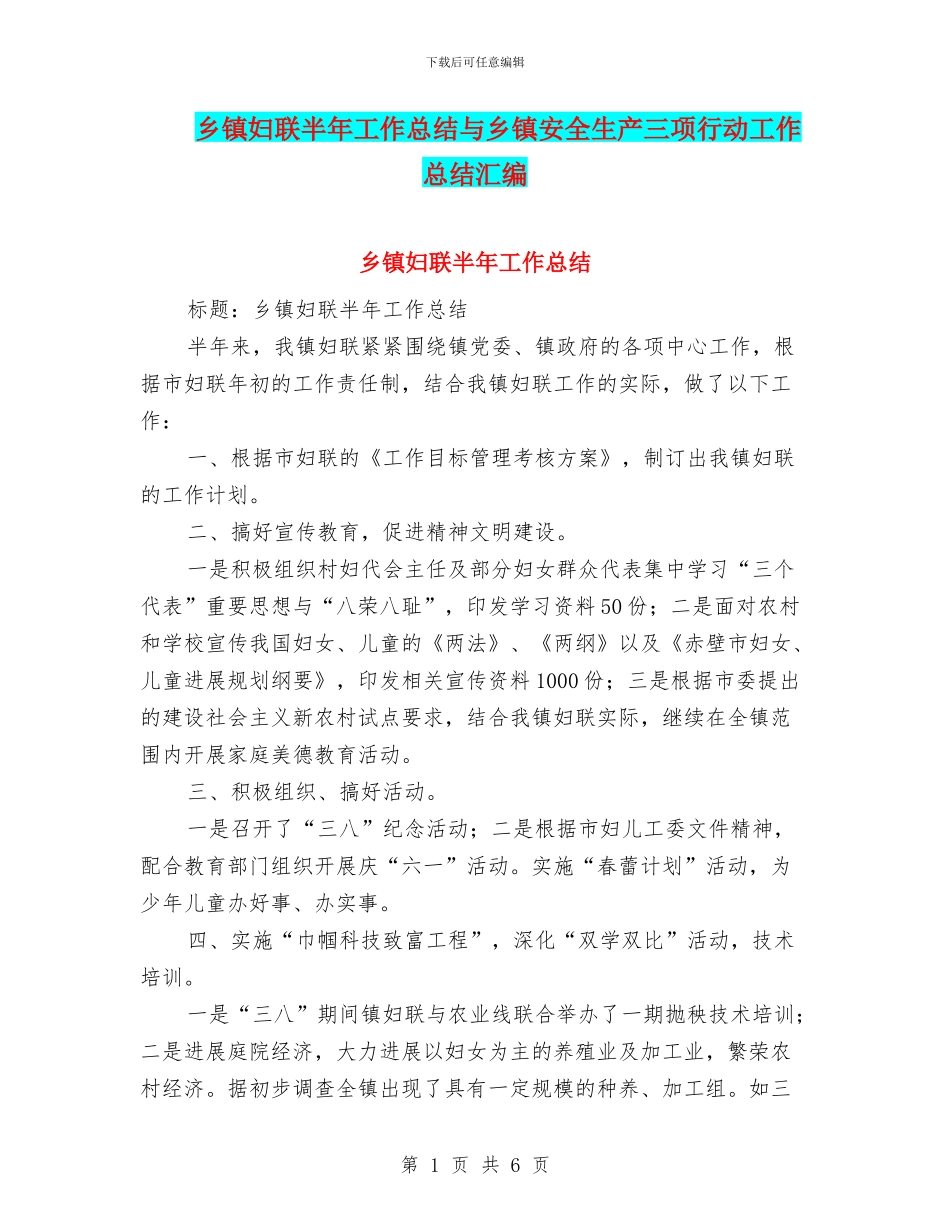 下载后可任意编辑

乡镇妇联半年工作总结与乡镇安全生产三项行动工作总结汇编

乡镇妇联半年工作总结

标题：乡镇妇联半年工作总结

半年来，我镇妇联紧紧围绕镇党委、镇政府的各项中心工作，根据市妇联年初的工作责任制，结合我镇妇联工作的实际，做了以下工作：

一、根据市妇联的《工作目标管理考核方案》，制订出我镇妇联的工作计划。

二、搞好宣传教育，促进精神文明建设。

一是积极组织村妇代会主任及部分妇女群众代表集中学习“三个代表”重要思想与“八荣八耻”，印发学习资料50份；二是面对农村和学校宣传我国妇女、儿童的《两法》、《两纲》以及《赤壁市妇女、儿童进展规划纲要》，印发相关宣传资料1000份；三是根据市委提出的建设社会主义新农村试点要求，结合我镇妇联实际，继续在全镇范围内开展家庭美德教育活动。

三、积极组织、搞好活动。

一是召开了“三八”纪念活动；二是根据市妇儿工委文件精神，配合教育部门组织开展庆“六一”活动。实施“春蕾计划”活动，为少年儿童办好事、办实事。

四、实施“巾帼科技致富工程”，深化“双学双比”活动，技术培训。

一是“三八”期间镇妇联与农业线联合举办了一期抛秧技术培训；二是进展庭院经济，大力进展以妇女为主的养殖业及加工业，繁荣农村经济。据初步调查全镇出现了具有一定规模的种养、加工组。如三

第 1 页 共 6 页